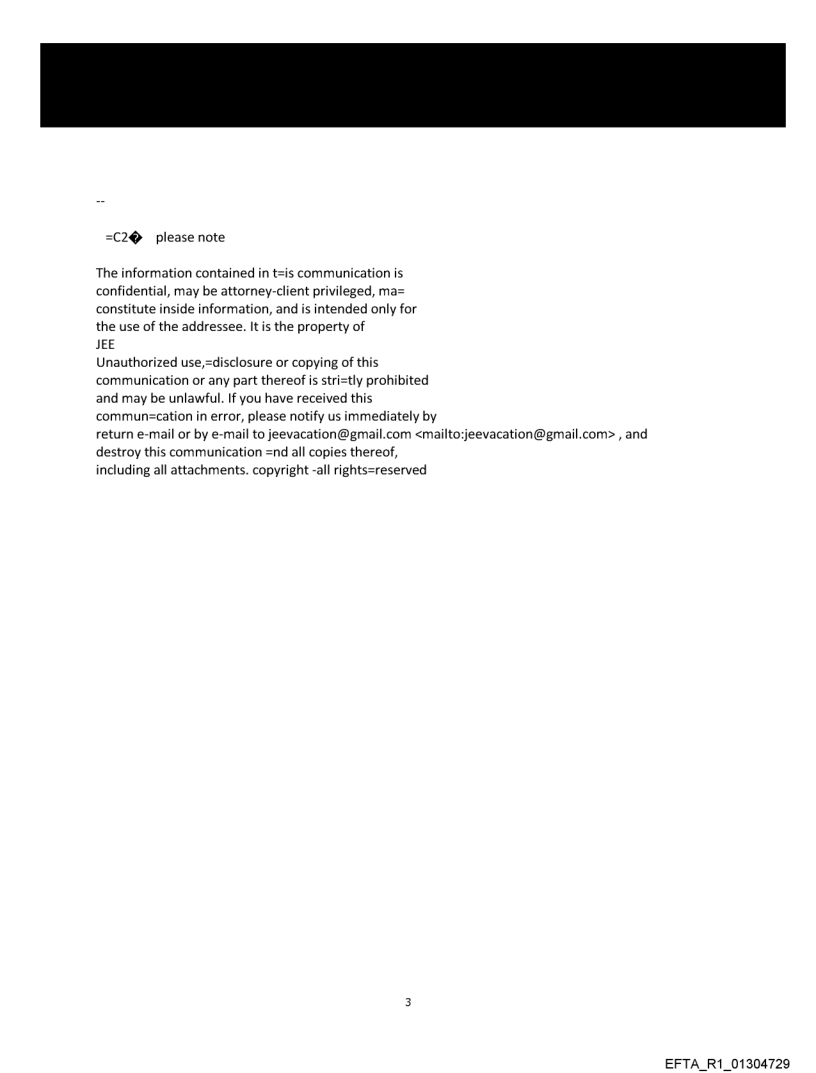 --

=C2� please note

The information contained in t=is communication is confidential, may be attorney-client privileged, ma= constitute inside information, and is intended only for the use of the addressee. It is the property of JEE
Unauthorized use,=disclosure or copying of this communication or any part thereof is stri=tly prohibited and may be unlawful. If you have received this commun=cation in error, please notify us immediately by return e-mail or by e-mail to jeevacation@gmail.com <mailto:jeevacation@gmail.com> , and destroy this communication =nd all copies thereof, including all attachments. copyright -all rights=reserved

3

EFTA_R1_01304729